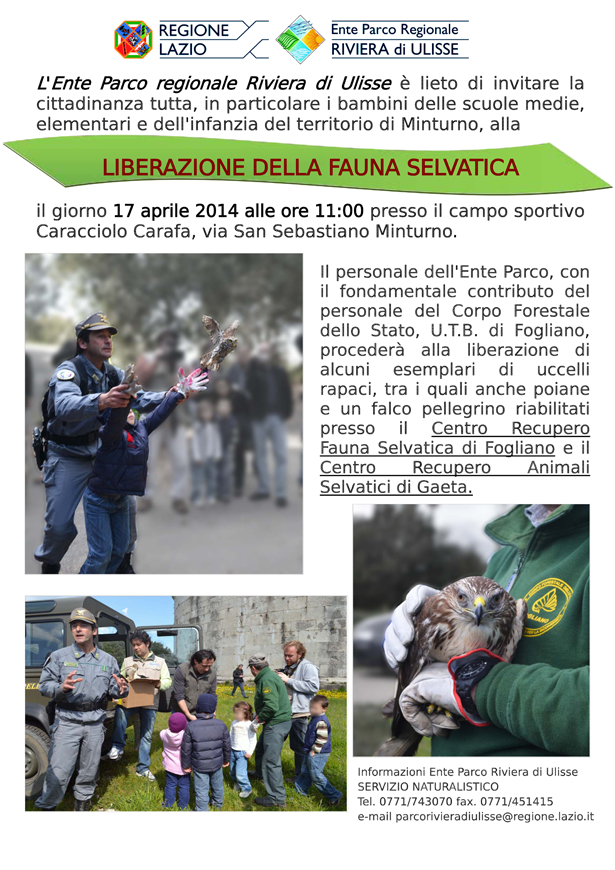 REGIONE LAZIO

Ente Parco Regionale RIVIERA di ULISSE

L'Ente Parco regionale Riviera di Ulisse è lieto di invitare la cittadinanza tutta, in particolare i bambini delle scuole medie, elementari e dell'infanzia del territorio di Minturno, alla

LIBERAZIONE DELLA FAUNA SELVATICA

il giorno 17 aprile 2014 alle ore 11:00 presso il campo sportivo Caracciolo Carafa, via San Sebastiano Minturno.

Il personale dell'Ente Parco, con il fondamentale contributo del personale del Corpo Forestale dello Stato, U.T.B. di Fogliano, procederà alla liberazione di alcuni esemplari di uccelli rapaci, tra i quali anche poiane e un falco pellegrino riabilitati presso il Centro Recupero Fauna Selvatica di Fogliano e il Centro Recupero Animali Selvatici di Gaeta.

FOGLIANO

Informazioni Ente Parco Riviera di Ulisse
SERVIZIO NATURALISTICO
Tel. 0771/743070 fax. 0771/451415
e-mail parcorivieradiulisse@regione.lazio.it